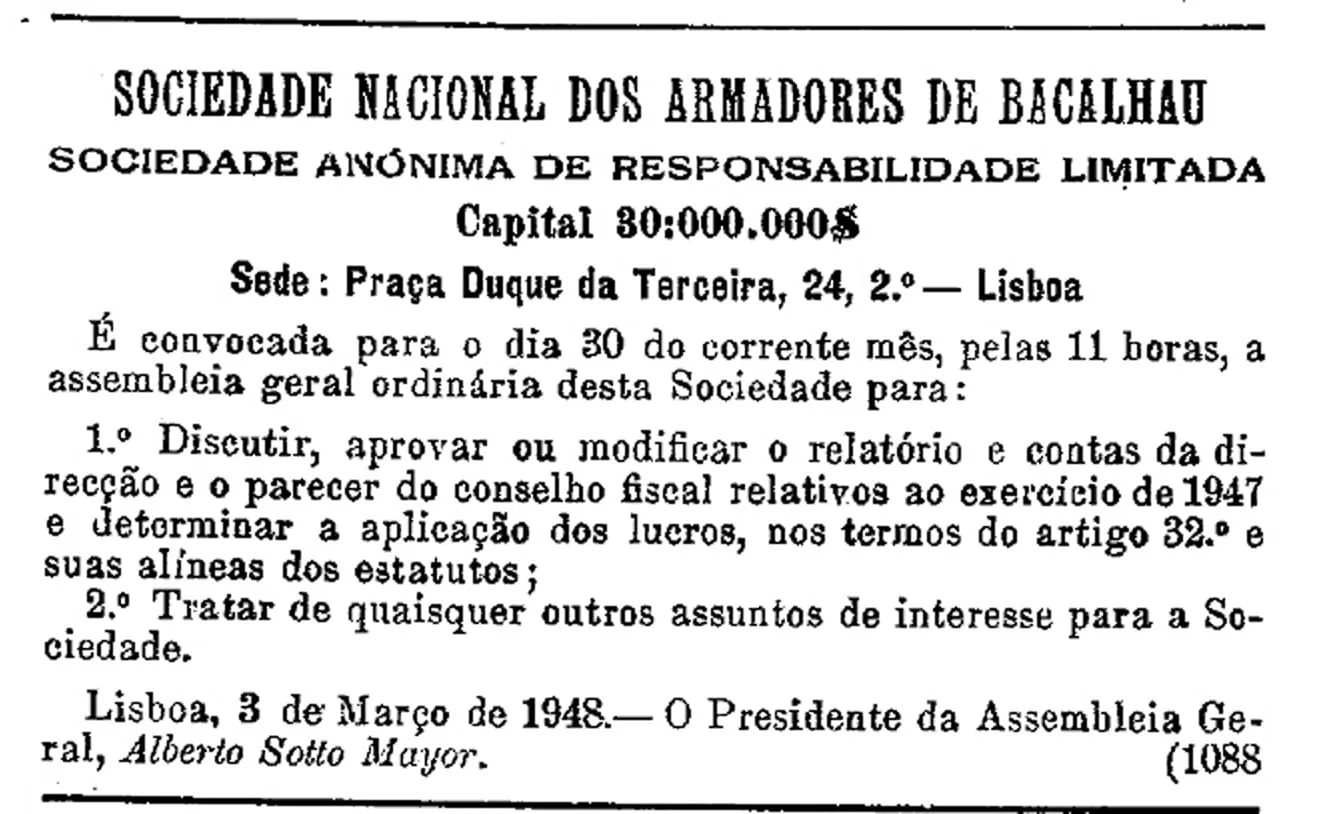 SOCIEDADE NACIONAL DOS ARMADORES DE BACALHAU

SOCIEDADE ANÓNIMA DE RESPONSABILIDADE LIMITADA

Capital 30:000.000$

Sede: Praça Duque da Terceira, 24, 2.º — Lisboa

É convocada para o dia 30 do corrente mês, pelas 11 horas, a assembleia geral ordinária desta Sociedade para:

1.º Discutir, aprovar ou modificar o relatório e contas da direcção e o parecer do conselho fiscal relativos ao exercício de 1947 e determinar a aplicação dos lucros, nos termos do artigo 32.º e suas alíneas dos estatutos;
2.º Tratar de quaisquer outros assuntos de interesse para a Sociedade.

Lisboa, 3 de Março de 1948.— O Presidente da Assembleia Geral, Alberto Sotto Mayor.
(1088